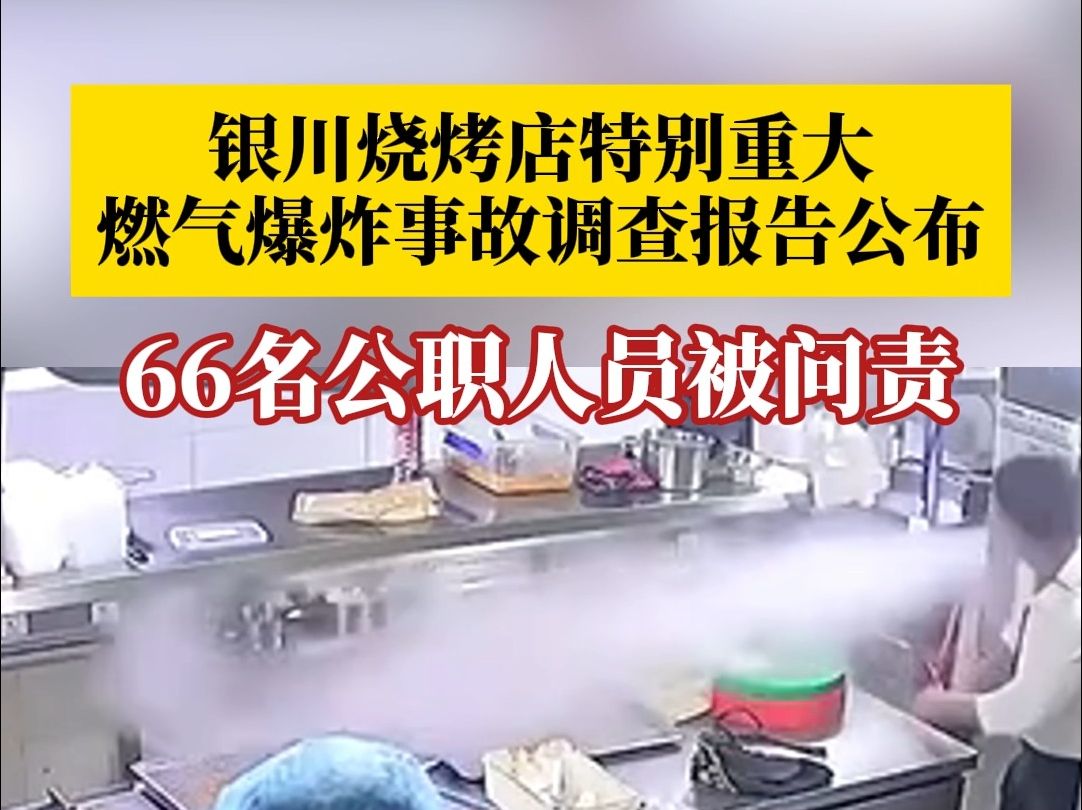 银川烧烤店特别重大
燃气爆炸事故调查报告公布

66名公职人员被问责